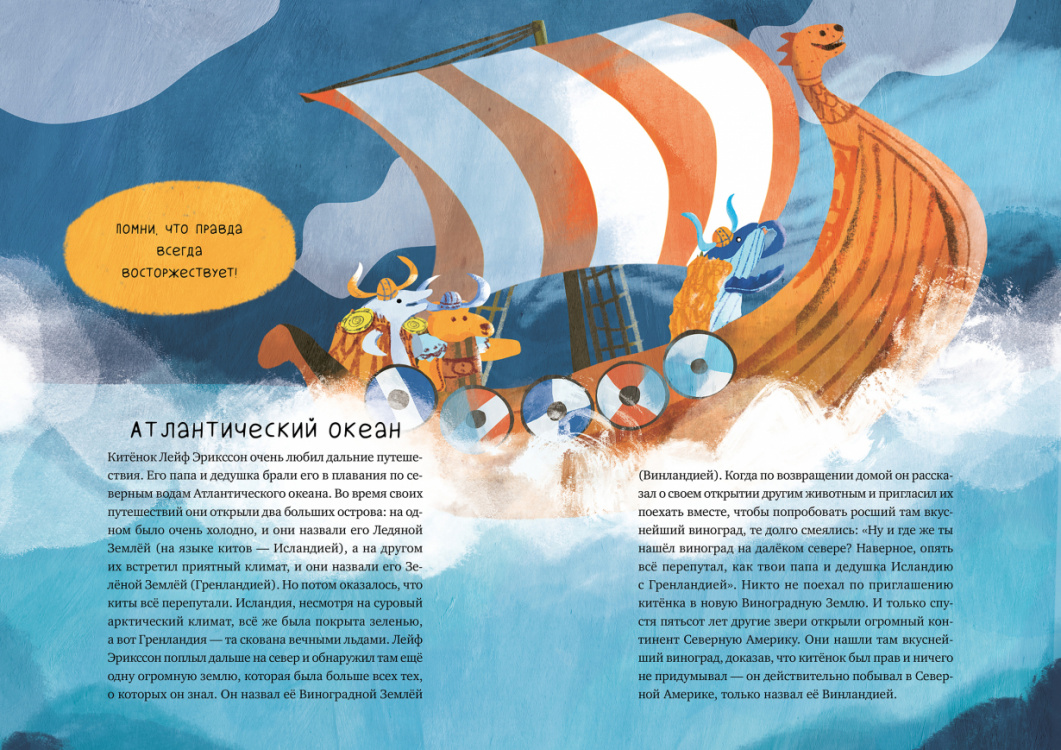 Помни, что правда всегда восторжествует!

Атлантический океан

Китёнок Лейф Эрикссон очень любил дальние путешествия. Его папа и дедушка брали его в плавания по северным водам Атлантического океана. Во время своих путешествий они открыли два больших острова: на одном было очень холодно, и они назвали его Ледяной Землёй (на языке китов — Исландией), а на другом их встретил приятный климат, и они назвали его Зелёной Землёй (Гренландией). Но потом оказалось, что киты всё перепутали. Исландия, несмотря на суровый арктический климат, всё же была покрыта зеленью, а вот Гренландия — та скована вечными льдами. Лейф Эрикссон поплыл дальше на север и обнаружил там ещё одну огромную землю, которая была больше всех тех, о которых он знал. Он назвал её Виноградной Землёй

(Винландией). Когда по возвращении домой он рассказал о своем открытии другим животным и пригласил их поехать вместе, чтобы попробовать росший там вкуснейший виноград, те долго смеялись: «Ну и где же ты нашёл виноград на далёком севере? Наверное, опять всё перепутал, как твои папа и дедушка Исландию с Гренландией». Никто не поехал по приглашению китёнка в новую Виноградную Землю. И только спустя пятьсот лет другие звери открыли огромный континент Северную Америку. Они нашли там вкуснейший виноград, доказав, что китёнок был прав и ничего не придумывал — он действительно побывал в Северной Америке, только назвал её Винландией.